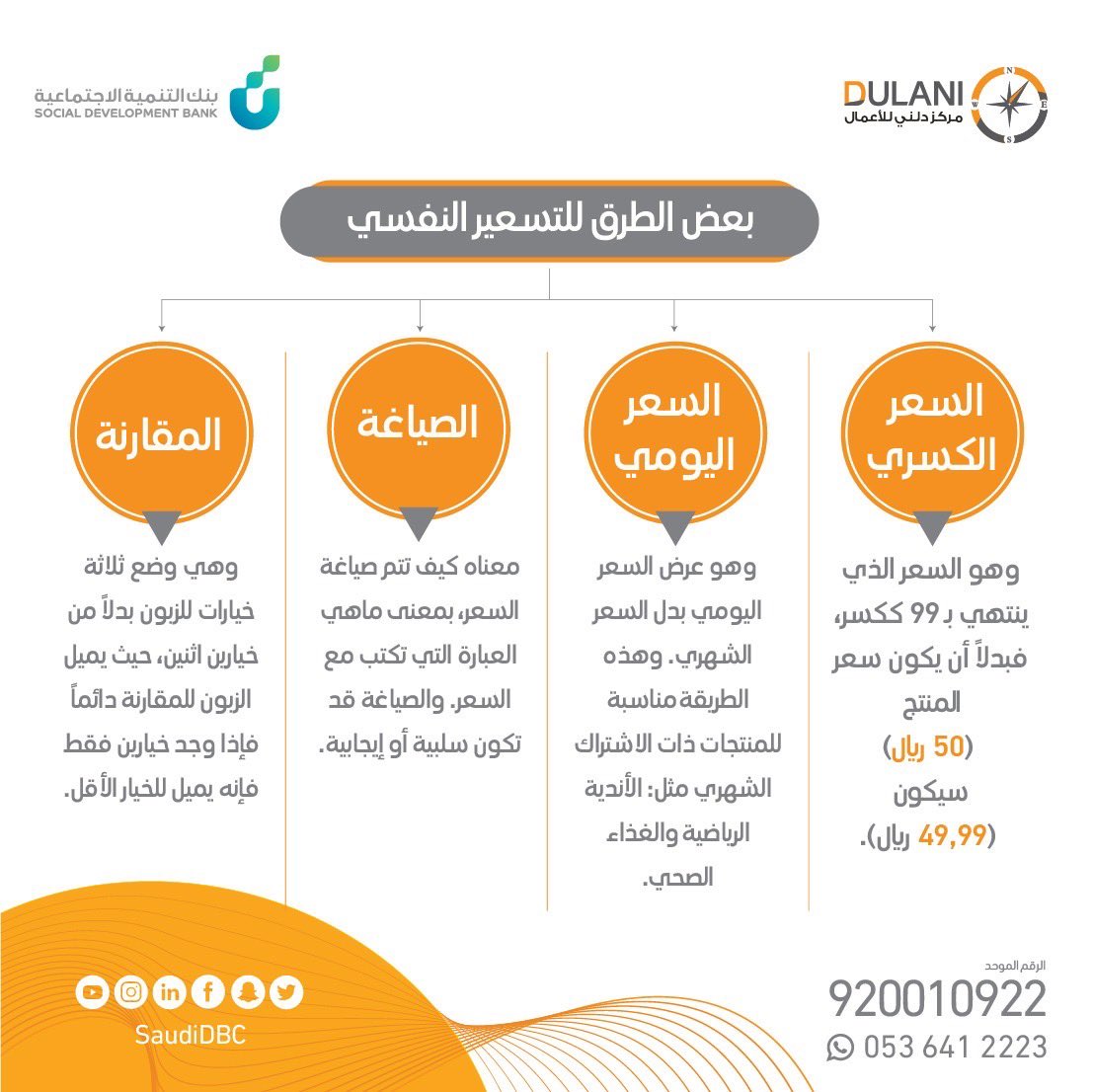 DULANI
مركز دلني للأعمال

بنك التنمية الاجتماعية
SOCIAL DEVELOPMENT BANK

بعض الطرق للتسعير النفسي

السعر الكسري

وهو السعر الذي ينتهي بـ 99 ككسر، فبدلاً أن يكون سعر المنتج (50 ريال) سيكون (49,99 ريال).

السعر اليومي

وهو عرض السعر اليومي بدل السعر الشهري. وهذه الطريقة مناسبة للمنتجات ذات الاشتراك الشهري مثل: الأندية الرياضية والغذاء الصحي.

الصياغة

معناه كيف تتم صياغة السعر، بمعنى ماهي العبارة التي تكتب مع السعر. والصياغة قد تكون سلبية أو إيجابية.

المقارنة

وهي وضع ثلاثة خيارات للزبون بدلاً من خيارين اثنين، حيث يميل الزبون للمقارنة دائماً فإذا وجد خيارين فقط فإنه يميل للخيار الأقل.

الرقم الموحد
920010922
053 641 2223

SaudiDBC